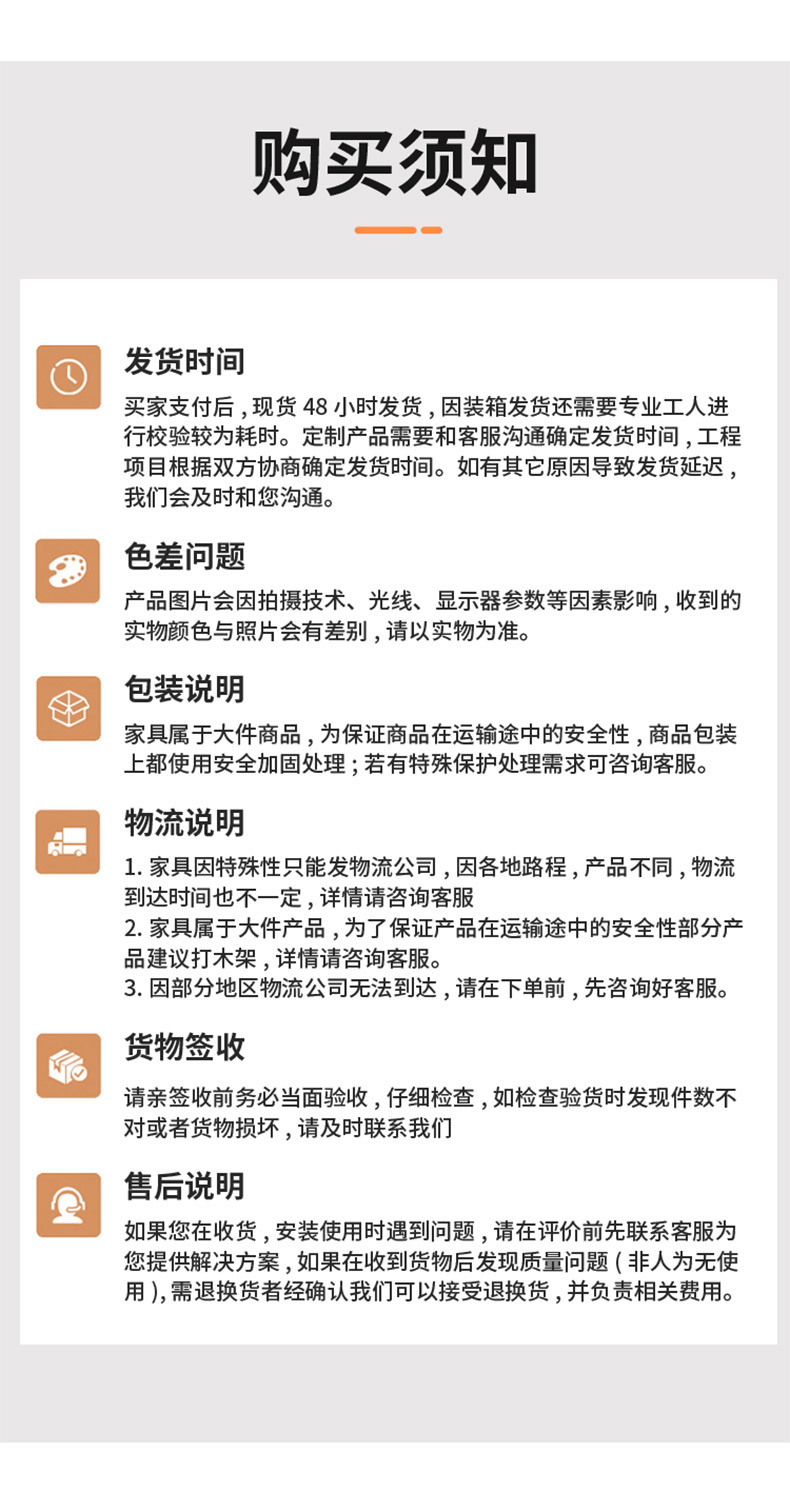 购买须知

发货时间

买家支付后，现货 48 小时发货，因装箱发货还需要专业工人进行校验较为耗时。定制产品需要和客服沟通确定发货时间，工程项目根据双方协商确定发货时间。如有其它原因导致发货延迟，我们会及时和您沟通。

色差问题

产品图片会因拍摄技术、光线、显示器参数等因素影响，收到的实物颜色与照片会有差别，请以实物为准。

包装说明

家具属于大件商品，为保证商品在运输途中的安全性，商品包装上都使用安全加固处理；若有特殊保护处理需求可咨询客服。

物流说明

1. 家具因特殊性只能发物流公司，因各地路程，产品不同，物流到达时间也不一定，详情请咨询客服
2. 家具属于大件产品，为了保证产品在运输途中的安全性部分产品建议打木架，详情请咨询客服。
3. 因部分地区物流公司无法到达，请在下单前，先咨询好客服。

货物签收

请亲签收前务必当面验收，仔细检查，如检查验货时发现件数不对或者货物损坏，请及时联系我们

售后说明

如果您在收货，安装使用时遇到问题，请在评价前先联系客服为您提供解决方案，如果在收到货物后发现质量问题（非人为无使用），需退换货者经确认我们可以接受退换货，并负责相关费用。